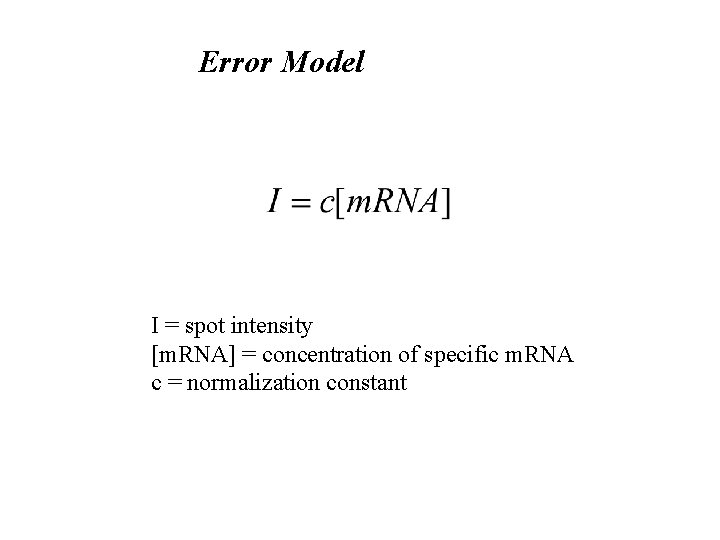 Error Model

$I = c[mRNA]$

I = spot intensity
[mRNA] = concentration of specific mRNA
c = normalization constant